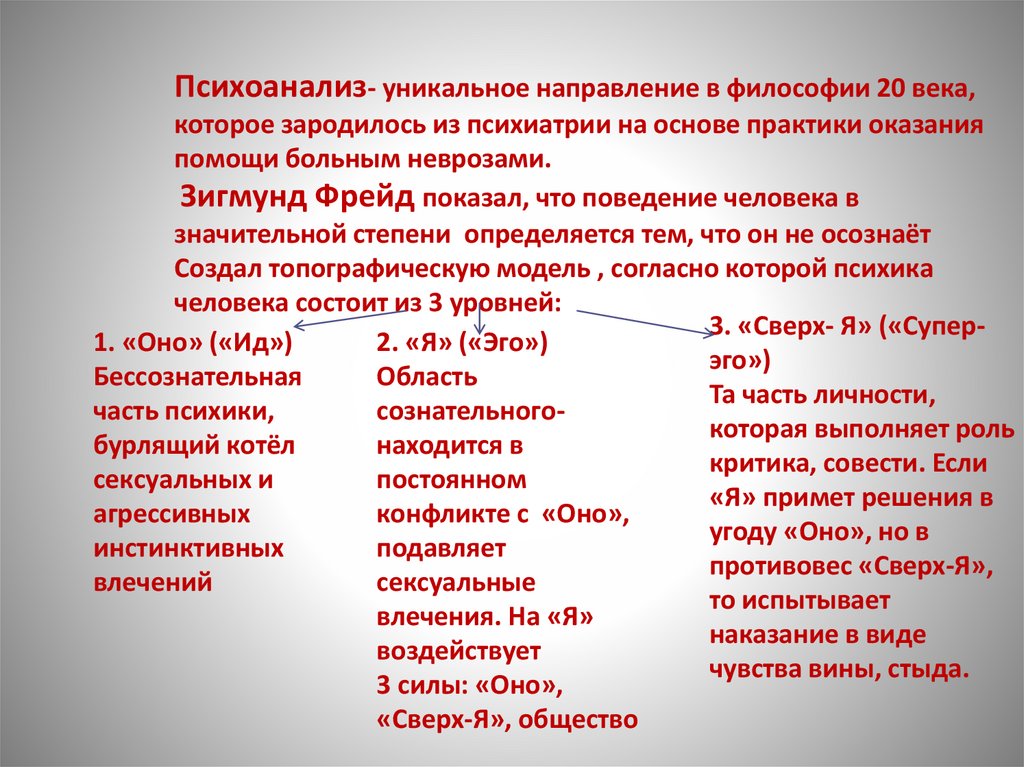 Психоанализ- уникальное направление в философии 20 века, которое зародилось из психиатрии на основе практики оказания помощи больным неврозами.
Зигмунд Фрейд показал, что поведение человека в значительной степени определяется тем, что он не осознаёт Создал топографическую модель , согласно которой психика человека состоит из 3 уровней:

1. «Оно» («Ид»)
Бессознательная часть психики, бурлящий котёл сексуальных и агрессивных инстинктивных влечений

2. «Я» («Эго»)
Область сознательного- находится в постоянном конфликте с «Оно», подавляет сексуальные влечения. На «Я» воздействует 3 силы: «Оно», «Сверх-Я», общество

3. «Сверх- Я» («Супер-эго»)
Та часть личности, которая выполняет роль критика, совести. Если «Я» примет решения в угоду «Оно», но в противовес «Сверх-Я», то испытывает наказание в виде чувства вины, стыда.